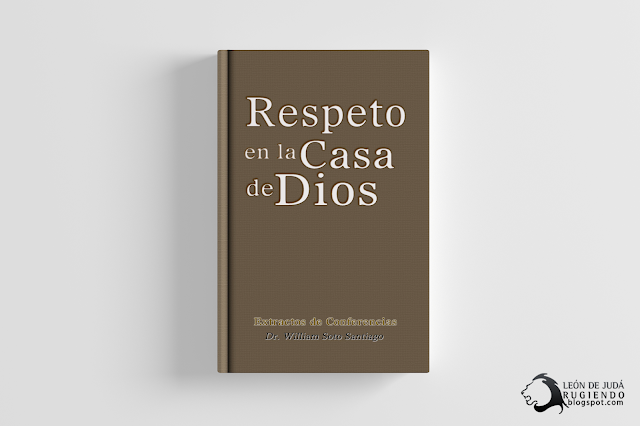 Respeto en la Casa de Dios

Extractos de Conferencias
Dr. William Soto Santiago

LEÓN DE JUDÁ
RUGIENDO
blogspot.com